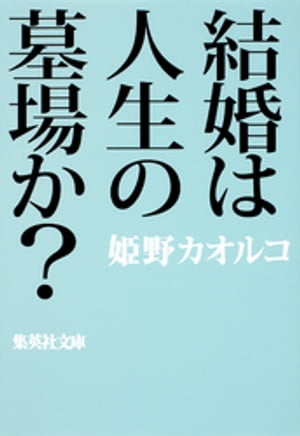 結婚は人生の墓場か？

姫野カオルコ

集英社文庫